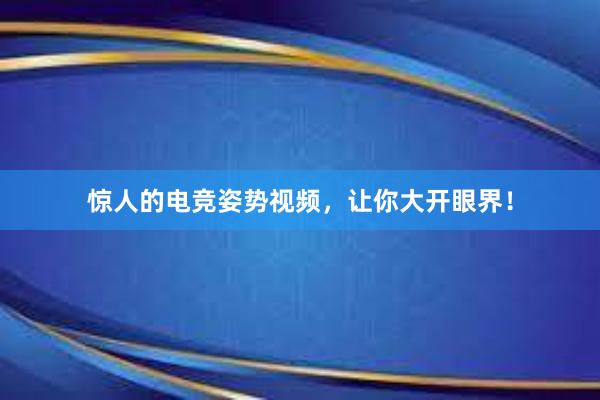 惊人的电竞姿势视频，让你大开眼界！